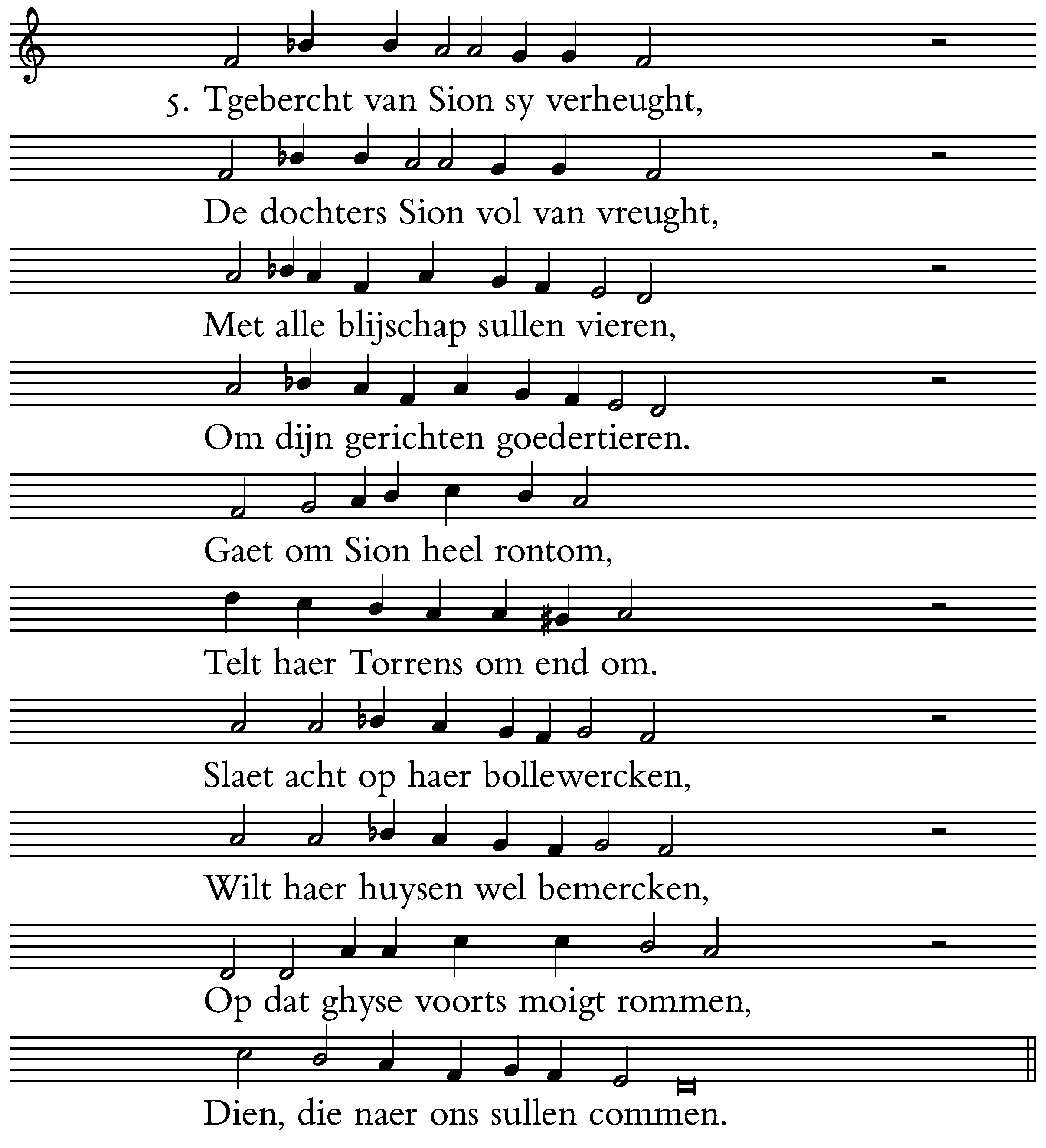 5. Tgebercht van Sion sy verheught,

De dochters Sion vol van vreught,

Met alle blijschap sullen vieren,

Om dijn gerichten goedertieren.

Gaet om Sion heel rontom,

Telt haer Torrens om end om.

Slaet acht op haer bollewercken,

Wilt haer huysen wel bemercken,

Op dat ghyse voorts moigt rommen,

Dien, die naer ons sullen commen.